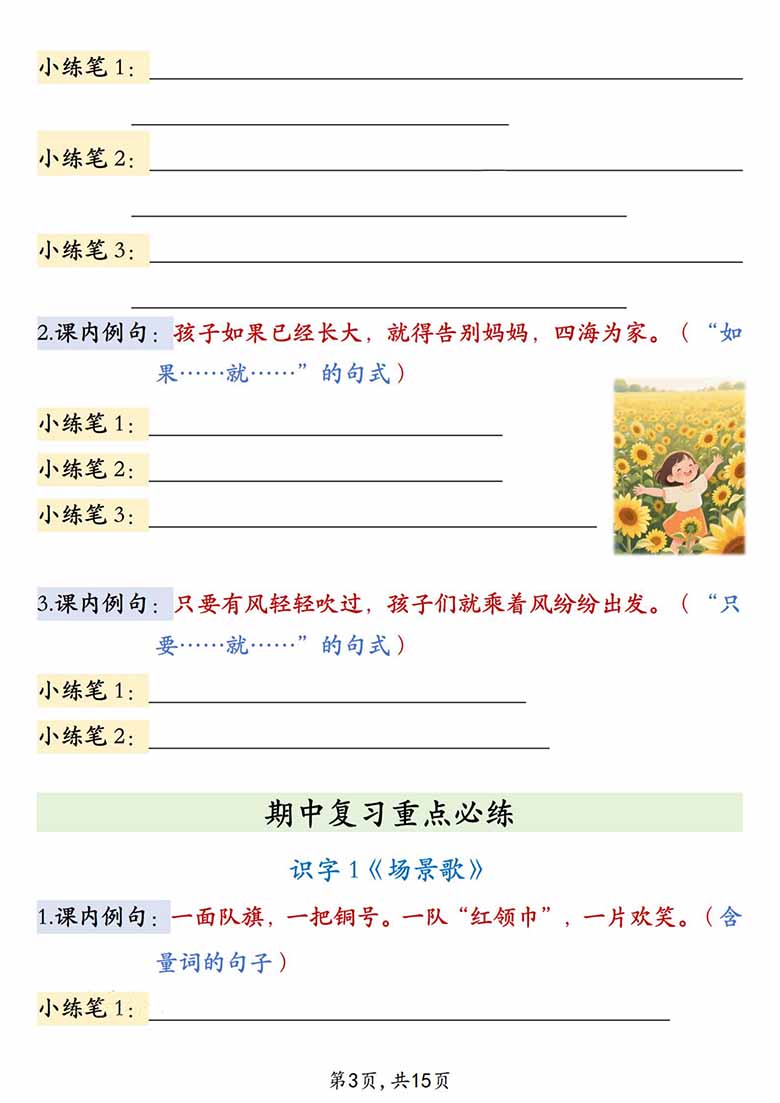 小练笔 1：

小练笔 2：

小练笔 3：

2.课内例句：孩子如果已经长大，就得告别妈妈，四海为家。（“如果……就……”的句式）

小练笔 1：

小练笔 2：

小练笔 3：

3.课内例句：只要有风轻轻吹过，孩子们就乘着风纷纷出发。（“只要……就……”的句式）

小练笔 1：

小练笔 2：

期中复习重点必练

识字 1《场景歌》

1.课内例句：一面队旗，一把铜号。一队“红领巾”，一片欢笑。（含量词的句子）

小练笔 1：

第3页，共15页